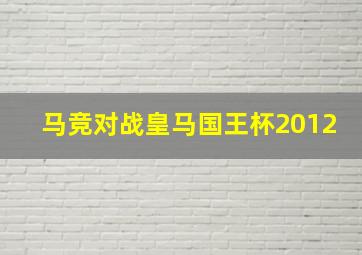 马竞对战皇马国王杯2012